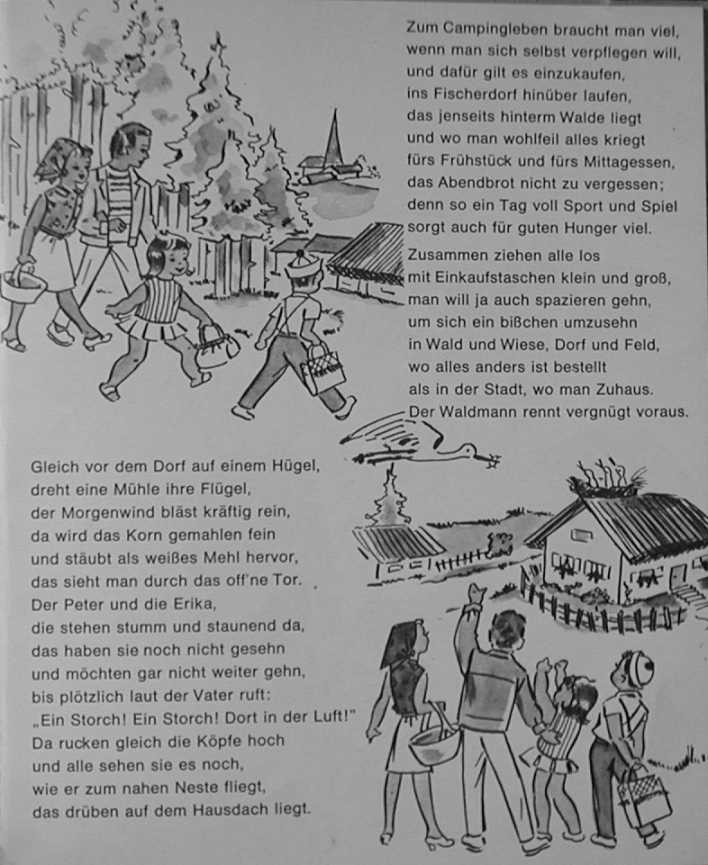 Zum Campingleben braucht man viel,
wenn man sich selbst verpflegen will,
und dafür gilt es einzukaufen,
ins Fischerdorf hinüber laufen,
das jenseits hinterm Walde liegt
und wo man wohlfeil alles kriegt
fürs Frühstück und fürs Mittagessen,
das Abendbrot nicht zu vergessen;
denn so ein Tag voll Sport und Spiel
sorgt auch für guten Hunger viel.

Zusammen ziehen alle los
mit Einkaufstaschen klein und groß,
man will ja auch spazieren gehn,
um sich ein bißchen umzusehn
in Wald und Wiese, Dorf und Feld,
wo alles anders ist bestellt
als in der Stadt, wo man Zuhaus.
Der Waldmann rennt vergnügt voraus.

Gleich vor dem Dorf auf einem Hügel,
dreht eine Mühle ihre Flügel,
der Morgenwind bläst kräftig rein,
da wird das Korn gemahlen fein
und stäubt als weißes Mehl hervor,
das sieht man durch das off'ne Tor.
Der Peter und die Erika,
die stehen stumm und staunend da,
das haben sie noch nicht gesehn
und möchten gar nicht weiter gehn,
bis plötzlich laut der Vater ruft:
„Ein Storch! Ein Storch! Dort in der Luft!"
Da rucken gleich die Köpfe hoch
und alle sehen sie es noch,
wie er zum nahen Neste fliegt,
das drüben auf dem Hausdach liegt.